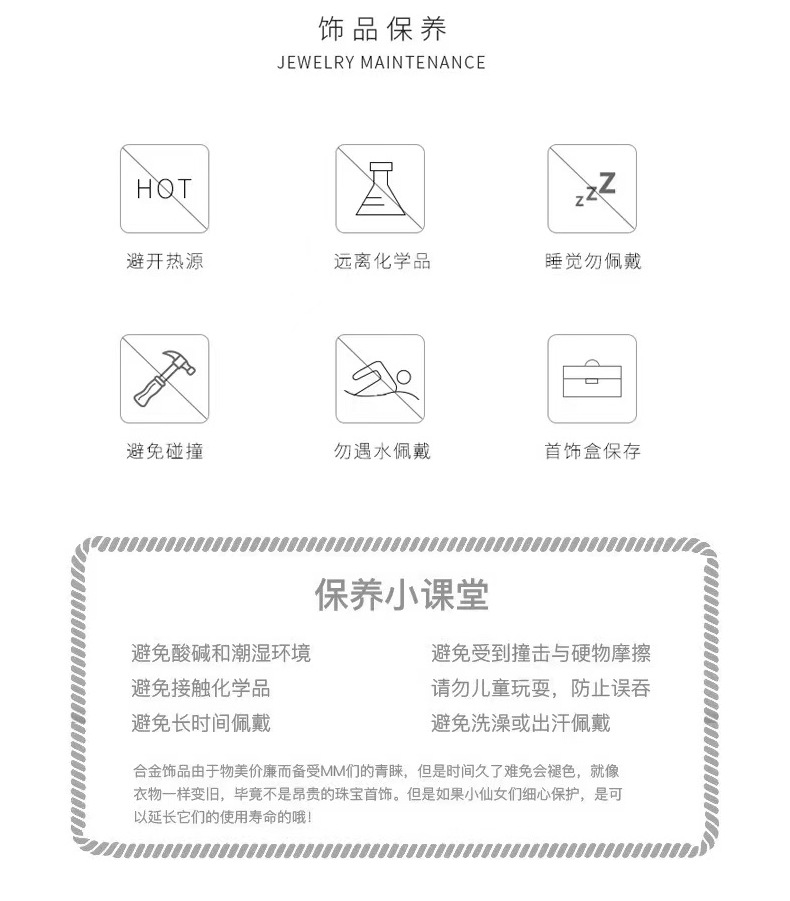 饰品保养
JEWELRY MAINTENANCE

HOT
避开热源

远离化学品

zzZ
睡觉勿佩戴

避免碰撞

勿遇水佩戴

首饰盒保存

保养小课堂

避免酸碱和潮湿环境
避免接触化学品
避免长时间佩戴

避免受到撞击与硬物摩擦
请勿儿童玩耍，防止误吞
避免洗澡或出汗佩戴

合金饰品由于物美价廉而备受MM们的青睐，但是时间久了难免会褪色，就像衣物一样变旧，毕竟不是昂贵的珠宝首饰。但是如果小仙女们细心保护，是可以延长它们的使用寿命的哦！